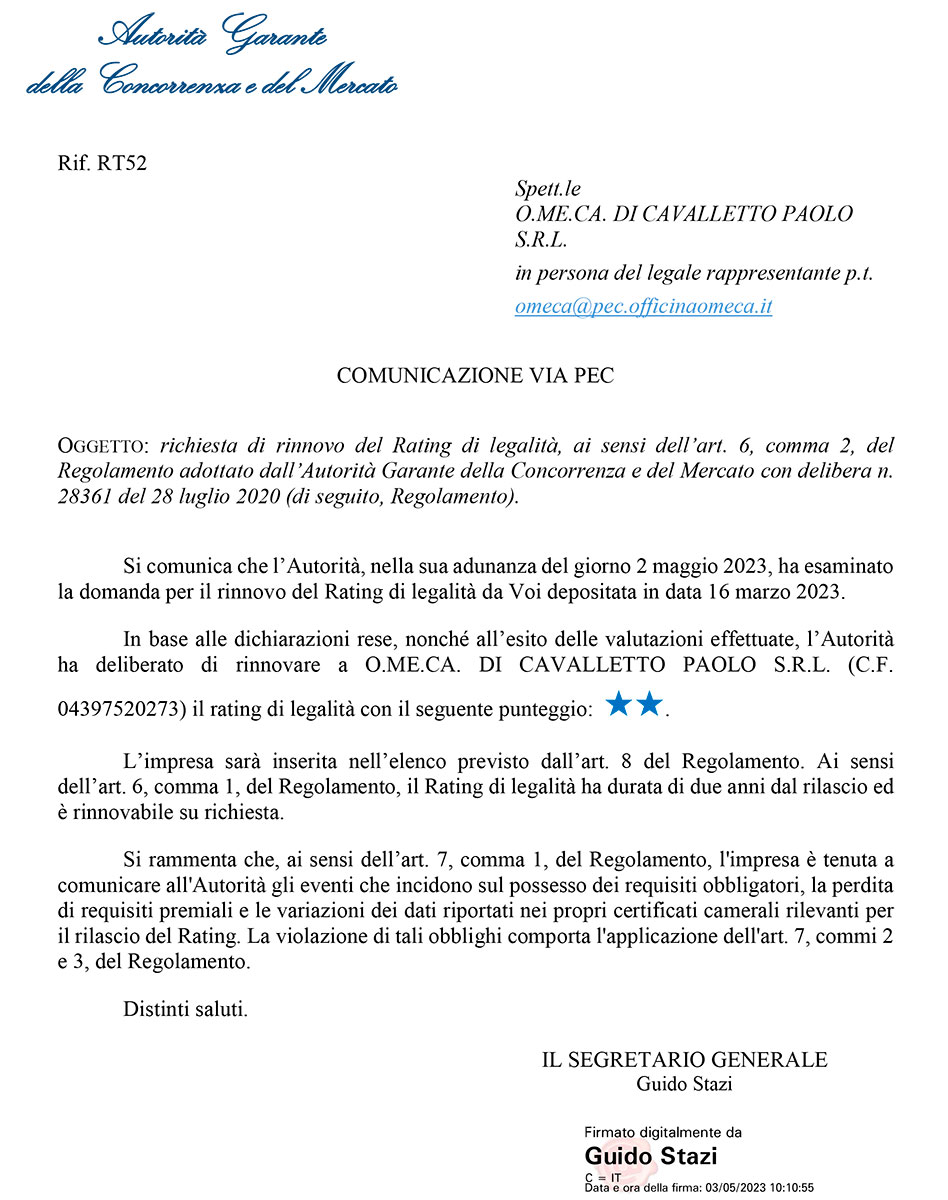 Autorità Garante
della Concorrenza e del Mercato

Rif. RT52

Spett.le
O.ME.CA. DI CAVALLETTO PAOLO S.R.L.
in persona del legale rappresentante p.t.
omeca@pec.officinaomeca.it

COMUNICAZIONE VIA PEC

OGGETTO: richiesta di rinnovo del Rating di legalità, ai sensi dell'art. 6, comma 2, del Regolamento adottato dall'Autorità Garante della Concorrenza e del Mercato con delibera n. 28361 del 28 luglio 2020 (di seguito, Regolamento).

Si comunica che l'Autorità, nella sua adunanza del giorno 2 maggio 2023, ha esaminato la domanda per il rinnovo del Rating di legalità da Voi depositata in data 16 marzo 2023.

In base alle dichiarazioni rese, nonché all'esito delle valutazioni effettuate, l'Autorità ha deliberato di rinnovare a O.ME.CA. DI CAVALLETTO PAOLO S.R.L. (C.F. 04397520273) il rating di legalità con il seguente punteggio: ★★.

L'impresa sarà inserita nell'elenco previsto dall'art. 8 del Regolamento. Ai sensi dell'art. 6, comma 1, del Regolamento, il Rating di legalità ha durata di due anni dal rilascio ed è rinnovabile su richiesta.

Si rammenta che, ai sensi dell'art. 7, comma 1, del Regolamento, l'impresa è tenuta a comunicare all'Autorità gli eventi che incidono sul possesso dei requisiti obbligatori, la perdita di requisiti premiali e le variazioni dei dati riportati nei propri certificati camerali rilevanti per il rilascio del Rating. La violazione di tali obblighi comporta l'applicazione dell'art. 7, commi 2 e 3, del Regolamento.

Distinti saluti.

IL SEGRETARIO GENERALE
Guido Stazi

Firmato digitalmente da
Guido Stazi
C = IT
Data e ora della firma: 03/05/2023 10:10:55